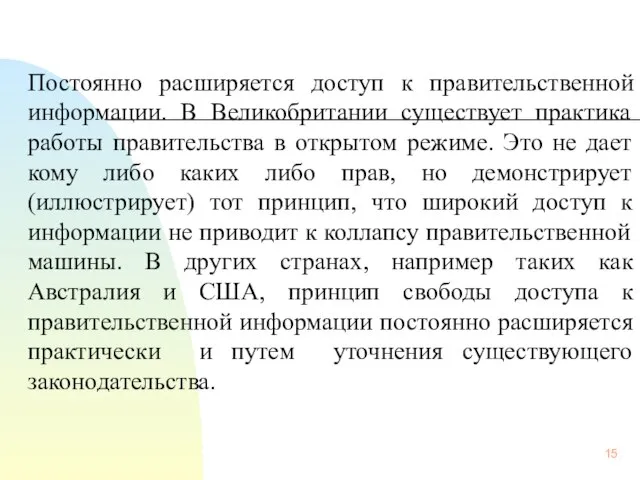 Постоянно расширяется доступ к правительственной информации. В Великобритании существует практика работы правительства в открытом режиме. Это не дает кому либо каких либо прав, но демонстрирует (иллюстрирует) тот принцип, что широкий доступ к информации не приводит к коллапсу правительственной машины. В других странах, например таких как Австралия и США, принцип свободы доступа к правительственной информации постоянно расширяется практически и путем уточнения существующего законодательства.

15